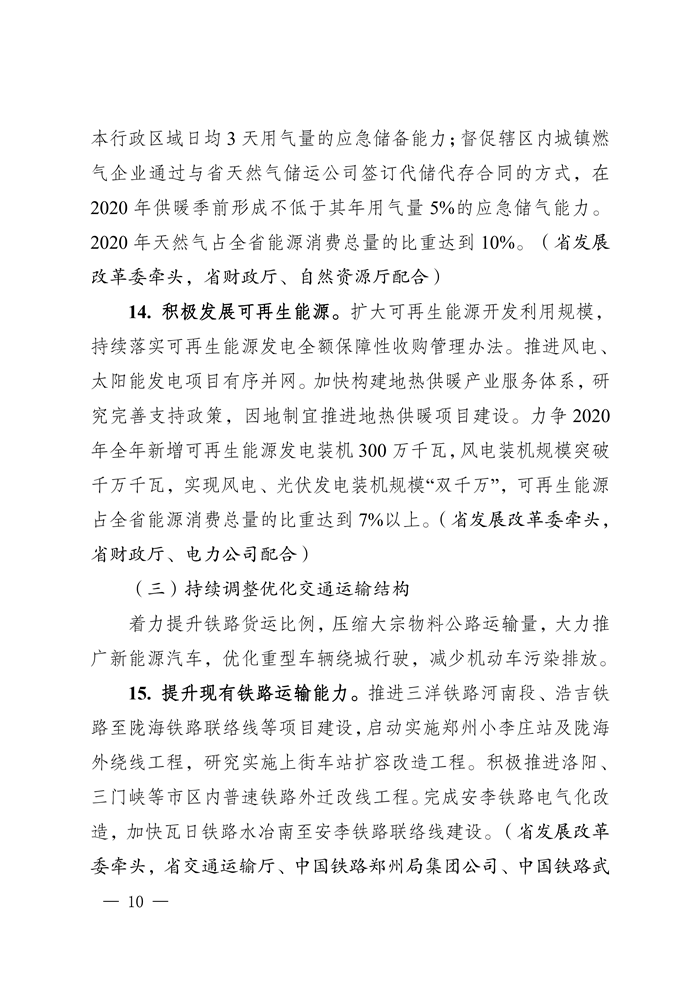 本行政区域日均 3 天用气量的应急储备能力；督促辖区内城镇燃气企业通过与省天然气储运公司签订代储代存合同的方式，在 2020 年供暖季前形成不低于其年用气量 5%的应急储气能力。2020 年天然气占全省能源消费总量的比重达到 10%。（省发展改革委牵头，省财政厅、自然资源厅配合）

14. 积极发展可再生能源。扩大可再生能源开发利用规模，持续落实可再生能源发电全额保障性收购管理办法。推进风电、太阳能发电项目有序并网。加快构建地热供暖产业服务体系，研究完善支持政策，因地制宜推进地热供暖项目建设。力争 2020 年全年新增可再生能源发电装机 300 万千瓦，风电装机规模突破千万千瓦，实现风电、光伏发电装机规模“双千万”，可再生能源占全省能源消费总量的比重达到 7%以上。（省发展改革委牵头，省财政厅、电力公司配合）

（三）持续调整优化交通运输结构

着力提升铁路货运比例，压缩大宗物料公路运输量，大力推广新能源汽车，优化重型车辆绕城行驶，减少机动车污染排放。

15. 提升现有铁路运输能力。推进三洋铁路河南段、浩吉铁路至陇海铁路联络线等项目建设，启动实施郑州小李庄站及陇海外绕线工程，研究实施上街车站扩容改造工程。积极推进洛阳、三门峡等市区内普速铁路外迁改线工程。完成安李铁路电气化改造，加快瓦日铁路水冶南至安李铁路联络线建设。（省发展改革委牵头，省交通运输厅、中国铁路郑州局集团公司、中国铁路武

— 10 —